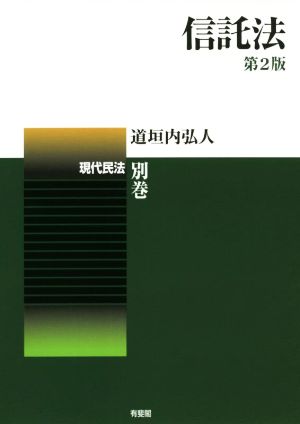 信託法
第2版

道垣内弘人

現代民法 別巻

有斐閣